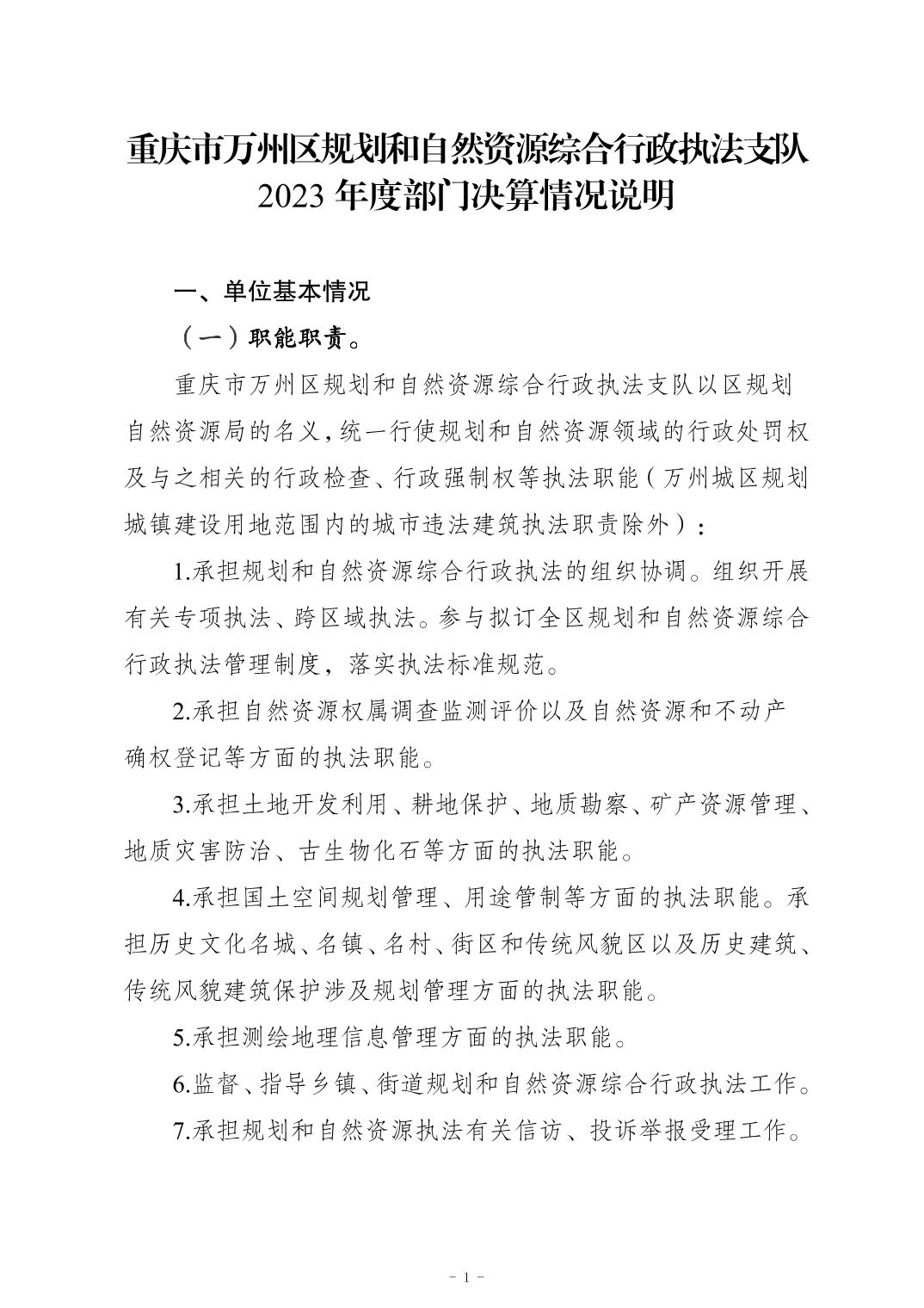 重庆市万州区规划和自然资源综合行政执法支队
2023 年度部门决算情况说明

一、单位基本情况

（一）职能职责。

重庆市万州区规划和自然资源综合行政执法支队以区规划自然资源局的名义，统一行使规划和自然资源领域的行政处罚权及与之相关的行政检查、行政强制权等执法职能（万州城区规划城镇建设用地范围内的城市违法建筑执法职责除外）：

1.承担规划和自然资源综合行政执法的组织协调。组织开展有关专项执法、跨区域执法。参与拟订全区规划和自然资源综合行政执法管理制度，落实执法标准规范。

2.承担自然资源权属调查监测评价以及自然资源和不动产确权登记等方面的执法职能。

3.承担土地开发利用、耕地保护、地质勘察、矿产资源管理、地质灾害防治、古生物化石等方面的执法职能。

4.承担国土空间规划管理、用途管制等方面的执法职能。承担历史文化名城、名镇、名村、街区和传统风貌区以及历史建筑、传统风貌建筑保护涉及规划管理方面的执法职能。

5.承担测绘地理信息管理方面的执法职能。

6.监督、指导乡镇、街道规划和自然资源综合行政执法工作。

7.承担规划和自然资源执法有关信访、投诉举报受理工作。

- 1 -